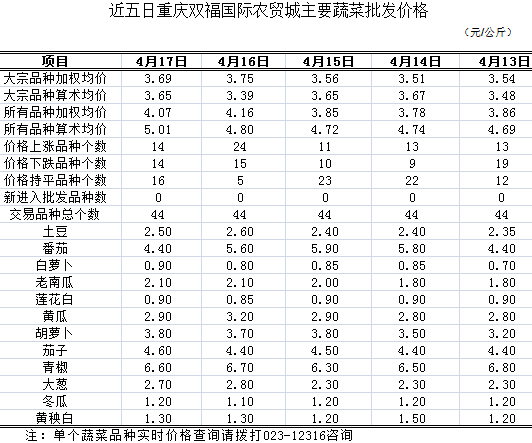 近五日重庆双福国际农贸城主要蔬菜批发价格

（元/公斤）

| 项目 | 4月17日 | 4月16日 | 4月15日 | 4月14日 | 4月13日 |
|---|---|---|---|---|---|
| 大宗品种加权均价 | 3.69 | 3.75 | 3.56 | 3.51 | 3.54 |
| 大宗品种算术均价 | 3.65 | 3.39 | 3.65 | 3.67 | 3.48 |
| 所有品种加权均价 | 4.07 | 4.16 | 3.85 | 3.78 | 3.86 |
| 所有品种算术均价 | 5.01 | 4.80 | 4.72 | 4.74 | 4.69 |
| 价格上涨品种个数 | 14 | 24 | 11 | 13 | 13 |
| 价格下跌品种个数 | 14 | 15 | 10 | 9 | 19 |
| 价格持平品种个数 | 16 | 5 | 23 | 22 | 12 |
| 新进入批发品种数 | 0 | 0 | 0 | 0 | 0 |
| 交易品种总个数 | 44 | 44 | 44 | 44 | 44 |
| 土豆 | 2.50 | 2.60 | 2.40 | 2.40 | 2.35 |
| 番茄 | 4.40 | 5.60 | 5.90 | 5.80 | 4.40 |
| 白萝卜 | 0.90 | 0.80 | 0.85 | 0.85 | 0.70 |
| 老南瓜 | 2.10 | 2.10 | 2.00 | 1.80 | 1.80 |
| 莲花白 | 0.90 | 0.85 | 0.90 | 0.90 | 0.90 |
| 黄瓜 | 2.90 | 3.20 | 2.90 | 2.80 | 2.80 |
| 胡萝卜 | 3.80 | 3.70 | 3.80 | 3.50 | 3.20 |
| 茄子 | 4.60 | 4.40 | 4.50 | 4.40 | 4.40 |
| 青椒 | 6.60 | 6.70 | 6.30 | 6.50 | 6.80 |
| 大葱 | 2.70 | 2.80 | 2.30 | 2.30 | 2.30 |
| 冬瓜 | 1.20 | 1.10 | 1.20 | 1.20 | 1.20 |
| 黄秧白 | 1.30 | 1.30 | 1.20 | 1.50 | 1.20 |

注：单个蔬菜品种实时价格查询请拨打023-12316咨询